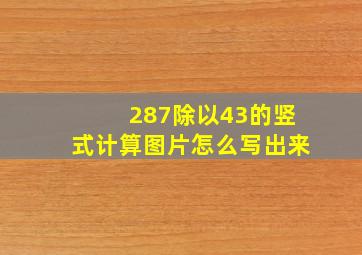 287除以43的竖式计算图片怎么写出来